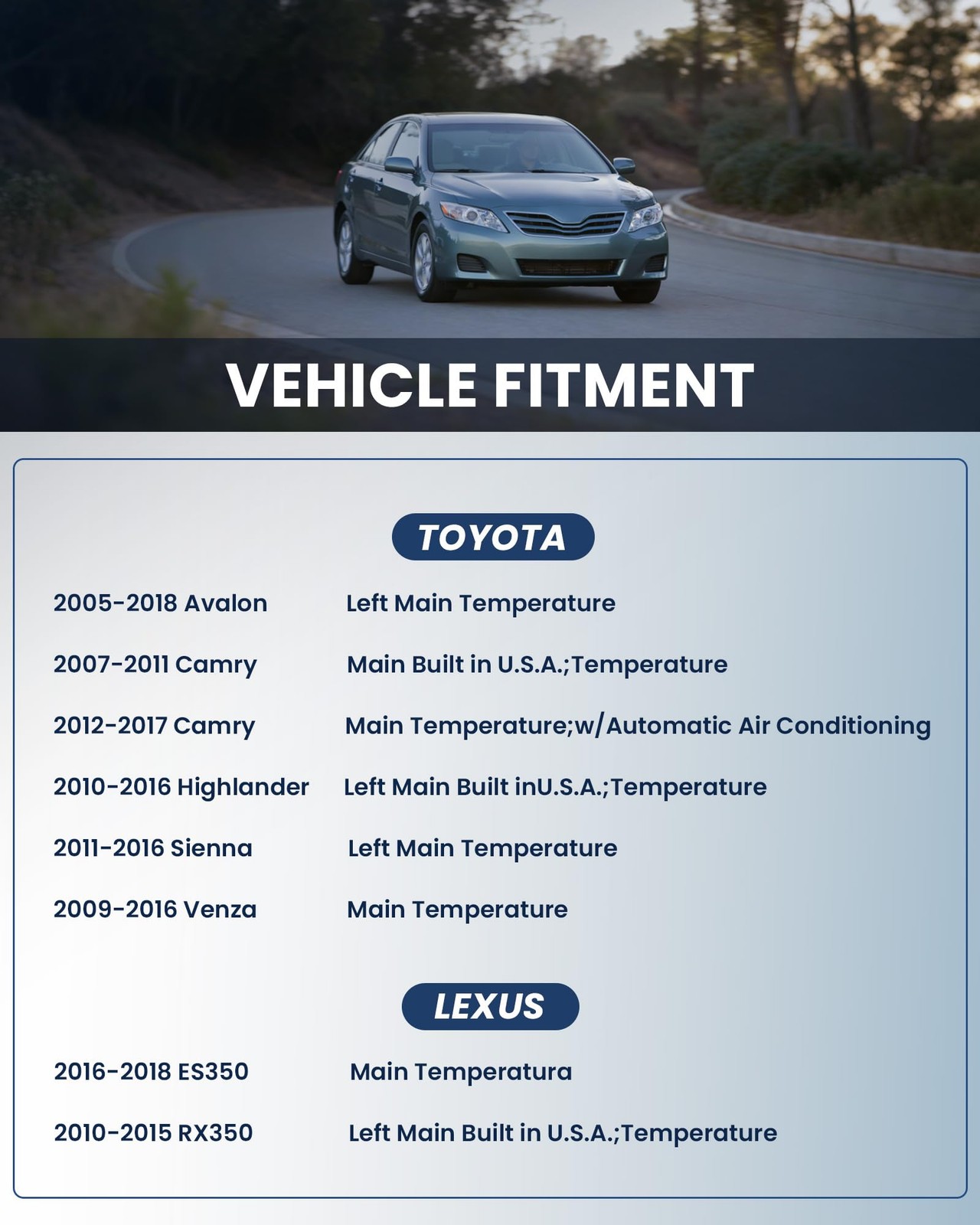 VEHICLE FITMENT

TOYOTA

2005-2018 Avalon Left Main Temperature

2007-2011 Camry Main Built in U.S.A.;Temperature

2012-2017 Camry Main Temperature;w/Automatic Air Conditioning

2010-2016 Highlander Left Main Built inU.S.A.;Temperature

2011-2016 Sienna Left Main Temperature

2009-2016 Venza Main Temperature

LEXUS

2016-2018 ES350 Main Temperatura

2010-2015 RX350 Left Main Built in U.S.A.;Temperature